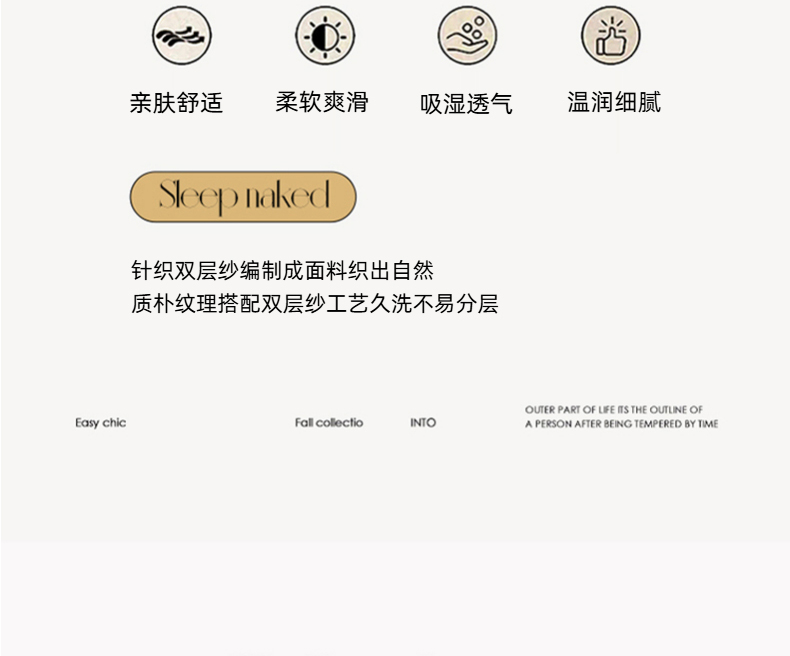 亲肤舒适 柔软爽滑 吸湿透气 温润细腻

Sleep naked

针织双层纱编制成面料织出自然
质朴纹理搭配双层纱工艺久洗不易分层

Easy chic

Fall collectio

INTO

OUTER PART OF LIFE ITS THE OUTLINE OF A PERSON AFTER BEING TEMPERED BY TIME